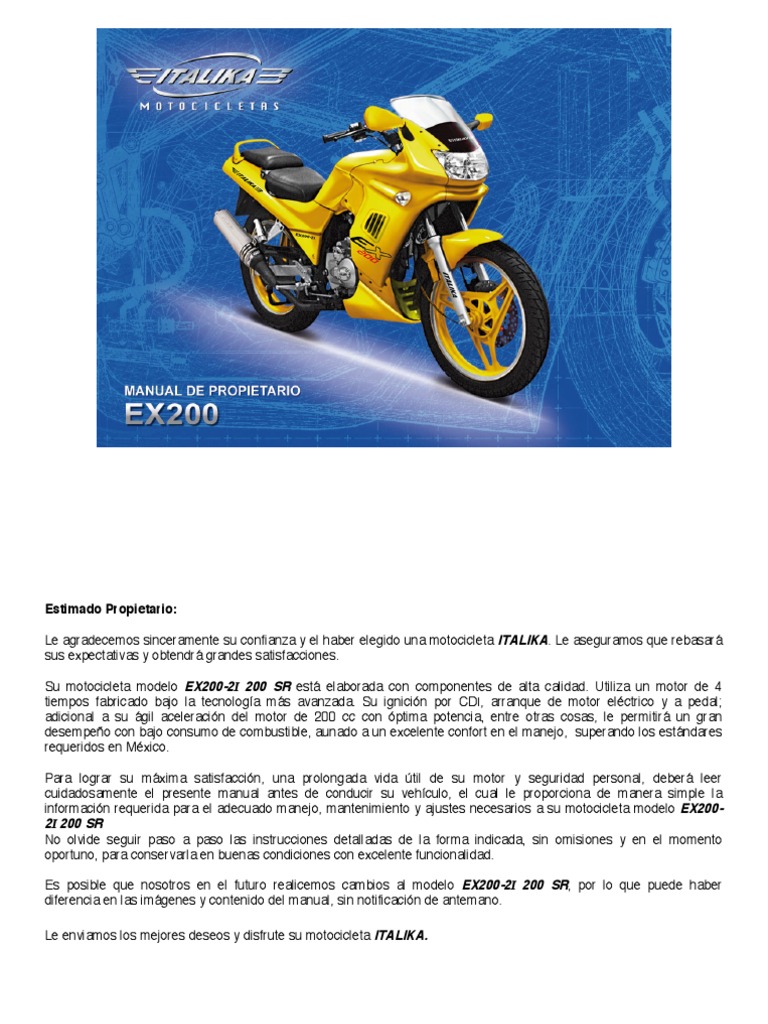 ITALIKA
MOTOCICLETAS

MANUAL DE PROPIETARIO
EX200

Estimado Propietario:

Le agradecemos sinceramente su confianza y el haber elegido una motocicleta ITALIKA. Le aseguramos que rebasará sus expectativas y obtendrá grandes satisfacciones.

Su motocicleta modelo EX200-2I 200 SR está elaborada con componentes de alta calidad. Utiliza un motor de 4 tiempos fabricado bajo la tecnología más avanzada. Su ignición por CDI, arranque de motor eléctrico y a pedal; adicional a su ágil aceleración del motor de 200 cc con óptima potencia, entre otras cosas, le permitirá un gran desempeño con bajo consumo de combustible, aunado a un excelente confort en el manejo, superando los estándares requeridos en México.

Para lograr su máxima satisfacción, una prolongada vida útil de su motor y seguridad personal, deberá leer cuidadosamente el presente manual antes de conducir su vehículo, el cual le proporciona de manera simple la información requerida para el adecuado manejo, mantenimiento y ajustes necesarios a su motocicleta modelo EX200-2I 200 SR
No olvide seguir paso a paso las instrucciones detalladas de la forma indicada, sin omisiones y en el momento oportuno, para conservarla en buenas condiciones con excelente funcionalidad.

Es posible que nosotros en el futuro realicemos cambios al modelo EX200-2I 200 SR, por lo que puede haber diferencia en las imágenes y contenido del manual, sin notificación de antemano.

Le enviamos los mejores deseos y disfrute su motocicleta ITALIKA.